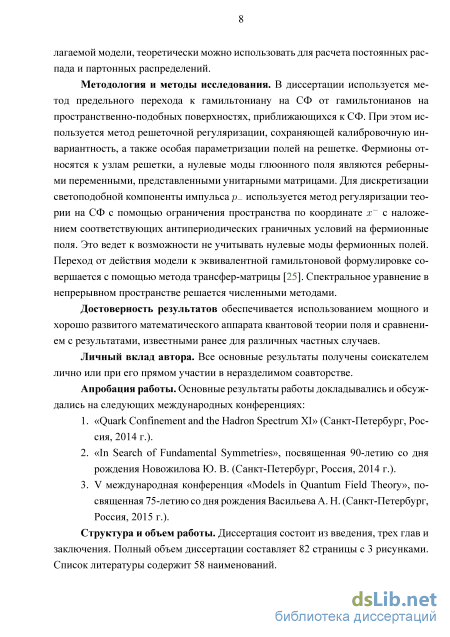 8

лагаемой модели, теоретически можно использовать для расчета постоянных распада и партонных распределений.

**Методология и методы исследования.** В диссертации используется метод предельного перехода к гамильтониану на СФ от гамильтонианов на пространственно-подобных поверхностях, приближающихся к СФ. При этом используется метод решеточной регуляризации, сохраняющей калибровочную инвариантность, а также особая параметризации полей на решетке. Фермионы относятся к узлам решетки, а нулевые моды глюонного поля являются реберными переменными, представленными унитарными матрицами. Для дискретизации светоподобной компоненты импульса $p_-$ используется метод регуляризации теории на СФ с помощью ограничения пространства по координате $x^-$ с наложением соответствующих антипериодических граничных условий на фермионные поля. Это ведет к возможности не учитывать нулевые моды фермионных полей. Переход от действия модели к эквивалентной гамильтоновой формулировке совершается с помощью метода трансфер-матрицы [25]. Спектральное уравнение в непрерывном пространстве решается численными методами.

**Достоверность результатов** обеспечивается использованием мощного и хорошо развитого математического аппарата квантовой теории поля и сравнением с результатами, известными ранее для различных частных случаев.

**Личный вклад автора.** Все основные результаты получены соискателем лично или при его прямом участии в неразделимом соавторстве.

**Апробация работы.** Основные результаты работы докладывались и обсуждались на следующих международных конференциях:

1. «Quark Confinement and the Hadron Spectrum XI» (Санкт-Петербург, Россия, 2014 г.).
2. «In Search of Fundamental Symmetries», посвященная 90-летию со дня рождения Новожилова Ю. В. (Санкт-Петербург, Россия, 2014 г.).
3. V международная конференция «Models in Quantum Field Theory», посвященная 75-летию со дня рождения Васильева А. Н. (Санкт-Петербург, Россия, 2015 г.).

**Структура и объем работы.** Диссертация состоит из введения, трех глав и заключения. Полный объем диссертации составляет 82 страницы с 3 рисунками. Список литературы содержит 58 наименований.

dsLib.net
библиотека диссертаций